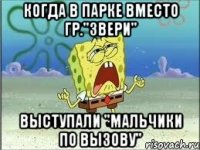 КОГДА В ПАРКЕ ВМЕСТО ГР."ЗВЕРИ"

ВЫСТУПАЛИ "МАЛЬЧИКИ ПО ВЫЗОВУ"

risovach.ru